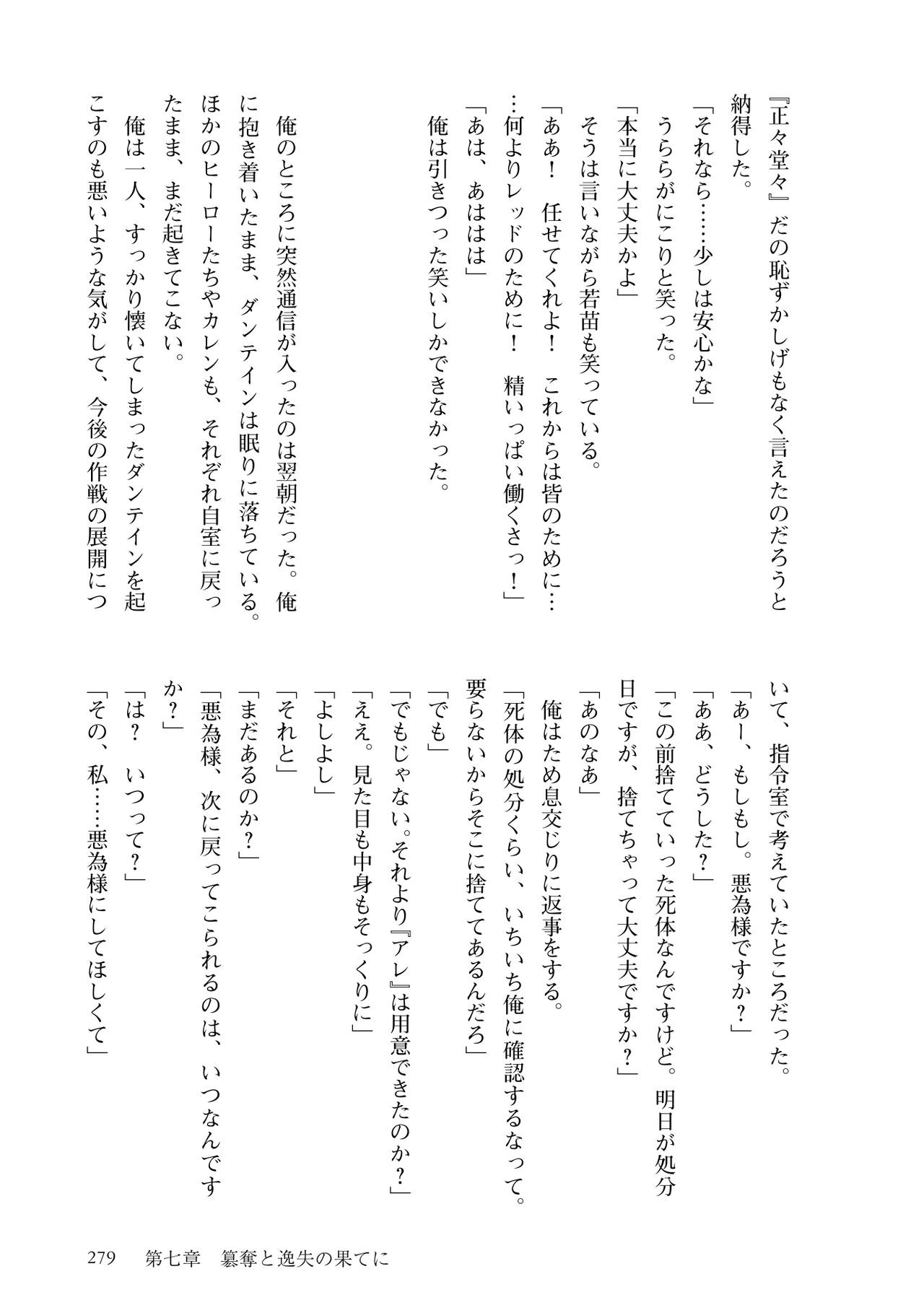 『正々堂々』だの恥ずかしげもなく言えたのだろうと納得した。

「それなら……少しは安心かな」

うららがにこりと笑った。

「本当に大丈夫かよ」

そうは言いながら若苗も笑っている。

「ああ！　任せてくれよ！　これからは皆のために……何よりレッドのために！　精いっぱい働くさっ！」

「あは、あははは」

俺は引きつった笑いしかできなかった。

俺のところに突然通信が入ったのは翌朝だった。俺に抱き着いたまま、ダンテインは眠りに落ちている。ほかのヒーローたちやカレンも、それぞれ自室に戻ったまま、まだ起きてこない。

俺は一人、すっかり懐いてしまったダンテインを起こすのも悪いような気がして、今後の作戦の展開について、指令室で考えていたところだった。

「あー、もしもし。悪為様ですか？」

「ああ、どうした？」

「この前捨てていった死体なんですけど。明日が処分日ですが、捨てちゃって大丈夫ですか？」

「あのなあ」

俺はため息交じりに返事をする。

「死体の処分くらい、いちいち俺に確認するなって。要らないからそこに捨ててあるんだろ」

「でも」

「でもじゃない。それより『アレ』は用意できたのか？」

「ええ。見た目も中身もそっくりに」

「よしよし」

「それと」

「まだあるのか？」

「悪為様、次に戻ってこられるのは、いつなんですか？」

「は？　いつって？」

「その、私……悪為様にしてほしくて」

279　第七章　簒奪と逸失の果てに